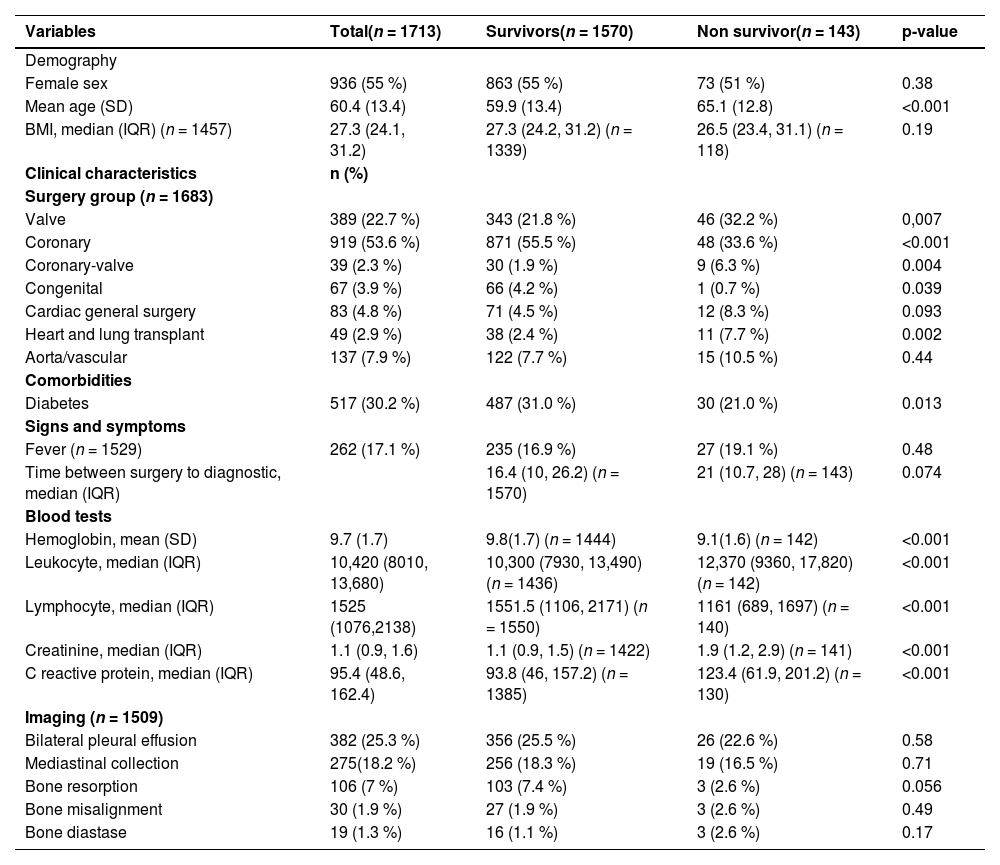 | Variables | Total($n$ = 1713) | Survivors($n$ = 1570) | Non survivor($n$ = 143) | p-value |
|---|---|---|---|---|
| Demography | | | | |
| Female sex | 936 (55 %) | 863 (55 %) | 73 (51 %) | 0.38 |
| Mean age (SD) | 60.4 (13.4) | 59.9 (13.4) | 65.1 (12.8) | <0.001 |
| BMI, median (IQR) ($n$ = 1457) | 27.3 (24.1, 31.2) | 27.3 (24.2, 31.2) ($n$ = 1339) | 26.5 (23.4, 31.1) ($n$ = 118) | 0.19 |
| **Clinical characteristics** | **n (%)** | | | |
| **Surgery group ($n$ = 1683)** | | | | |
| Valve | 389 (22.7 %) | 343 (21.8 %) | 46 (32.2 %) | 0,007 |
| Coronary | 919 (53.6 %) | 871 (55.5 %) | 48 (33.6 %) | <0.001 |
| Coronary-valve | 39 (2.3 %) | 30 (1.9 %) | 9 (6.3 %) | 0.004 |
| Congenital | 67 (3.9 %) | 66 (4.2 %) | 1 (0.7 %) | 0.039 |
| Cardiac general surgery | 83 (4.8 %) | 71 (4.5 %) | 12 (8.3 %) | 0.093 |
| Heart and lung transplant | 49 (2.9 %) | 38 (2.4 %) | 11 (7.7 %) | 0.002 |
| Aorta/vascular | 137 (7.9 %) | 122 (7.7 %) | 15 (10.5 %) | 0.44 |
| **Comorbidities** | | | | |
| Diabetes | 517 (30.2 %) | 487 (31.0 %) | 30 (21.0 %) | 0.013 |
| **Signs and symptoms** | | | | |
| Fever ($n$ = 1529) | 262 (17.1 %) | 235 (16.9 %) | 27 (19.1 %) | 0.48 |
| Time between surgery to diagnostic, median (IQR) | | 16.4 (10, 26.2) ($n$ = 1570) | 21 (10.7, 28) ($n$ = 143) | 0.074 |
| **Blood tests** | | | | |
| Hemoglobin, mean (SD) | 9.7 (1.7) | 9.8(1.7) ($n$ = 1444) | 9.1(1.6) ($n$ = 142) | <0.001 |
| Leukocyte, median (IQR) | 10,420 (8010, 13,680) | 10,300 (7930, 13,490) ($n$ = 1436) | 12,370 (9360, 17,820) ($n$ = 142) | <0.001 |
| Lymphocyte, median (IQR) | 1525 (1076,2138) | 1551.5 (1106, 2171) ($n$ = 1550) | 1161 (689, 1697) ($n$ = 140) | <0.001 |
| Creatinine, median (IQR) | 1.1 (0.9, 1.6) | 1.1 (0.9, 1.5) ($n$ = 1422) | 1.9 (1.2, 2.9) ($n$ = 141) | <0.001 |
| C reactive protein, median (IQR) | 95.4 (48.6, 162.4) | 93.8 (46, 157.2) ($n$ = 1385) | 123.4 (61.9, 201.2) ($n$ = 130) | <0.001 |
| **Imaging ($n$ = 1509)** | | | | |
| Bilateral pleural effusion | 382 (25.3 %) | 356 (25.5 %) | 26 (22.6 %) | 0.58 |
| Mediastinal collection | 275(18.2 %) | 256 (18.3 %) | 19 (16.5 %) | 0.71 |
| Bone resorption | 106 (7 %) | 103 (7.4 %) | 3 (2.6 %) | 0.056 |
| Bone misalignment | 30 (1.9 %) | 27 (1.9 %) | 3 (2.6 %) | 0.49 |
| Bone diastase | 19 (1.3 %) | 16 (1.1 %) | 3 (2.6 %) | 0.17 |